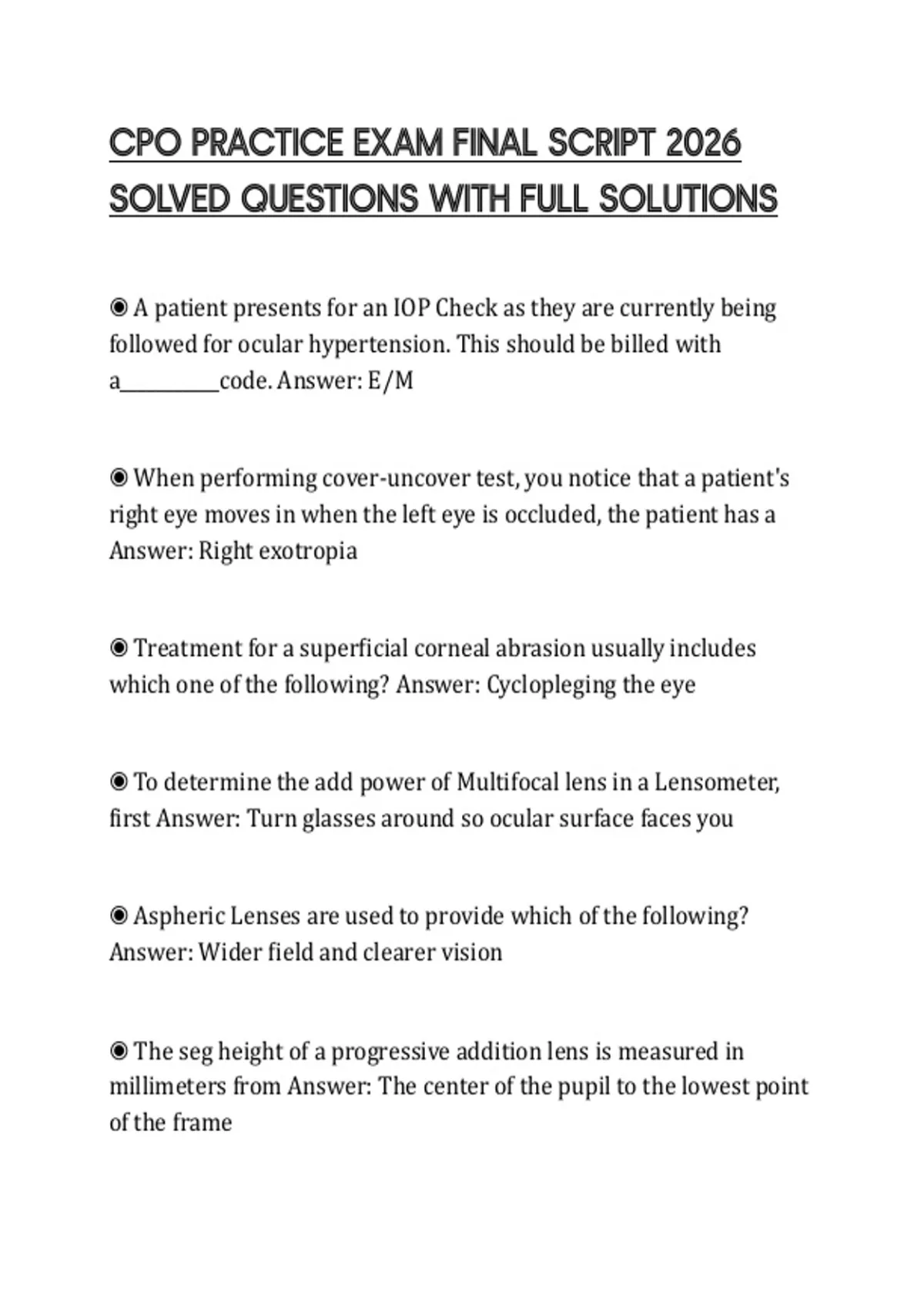 CPO PRACTICE EXAM FINAL SCRIPT 2026 SOLVED QUESTIONS WITH FULL SOLUTIONS

◉ A patient presents for an IOP Check as they are currently being followed for ocular hypertension. This should be billed with a__________code. Answer: E/M

◉ When performing cover-uncover test, you notice that a patient's right eye moves in when the left eye is occluded, the patient has a Answer: Right exotropia

◉ Treatment for a superficial corneal abrasion usually includes which one of the following? Answer: Cyclopleging the eye

◉ To determine the add power of Multifocal lens in a Lensometer, first Answer: Turn glasses around so ocular surface faces you

◉ Aspheric Lenses are used to provide which of the following? Answer: Wider field and clearer vision

◉ The seg height of a progressive addition lens is measured in millimeters from Answer: The center of the pupil to the lowest point of the frame